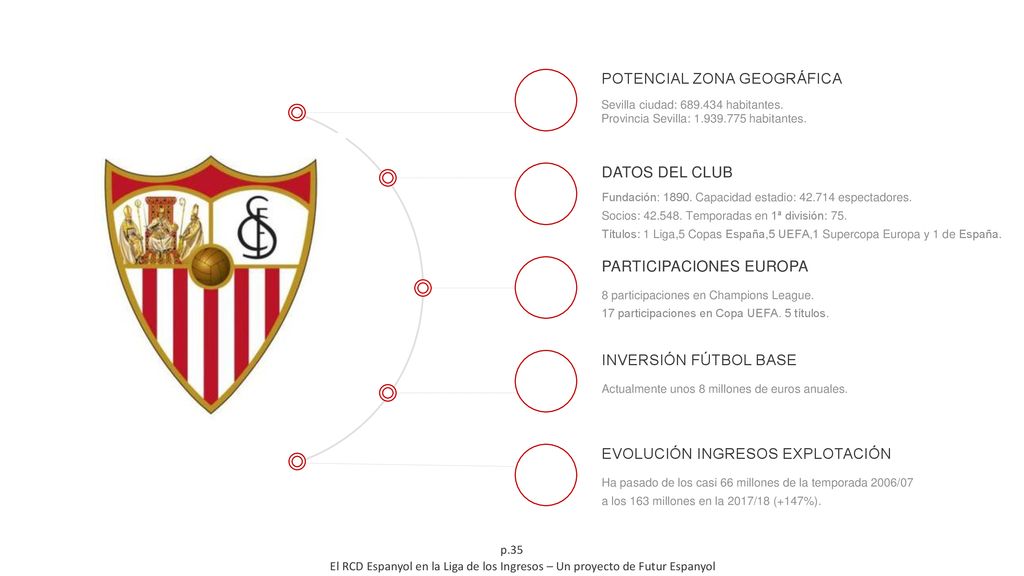 POTENCIAL ZONA GEOGRÁFICA

Sevilla ciudad: 689.434 habitantes.
Provincia Sevilla: 1.939.775 habitantes.

DATOS DEL CLUB

Fundación: 1890. Capacidad estadio: 42.714 espectadores.
Socios: 42.548. Temporadas en 1ª división: 75.
Títulos: 1 Liga,5 Copas España,5 UEFA,1 Supercopa Europa y 1 de España.

PARTICIPACIONES EUROPA

8 participaciones en Champions League.
17 participaciones en Copa UEFA. 5 títulos.

INVERSIÓN FÚTBOL BASE

Actualmente unos 8 millones de euros anuales.

EVOLUCIÓN INGRESOS EXPLOTACIÓN

Ha pasado de los casi 66 millones de la temporada 2006/07 a los 163 millones en la 2017/18 (+147%).

p.35
El RCD Espanyol en la Liga de los Ingresos – Un proyecto de Futur Espanyol